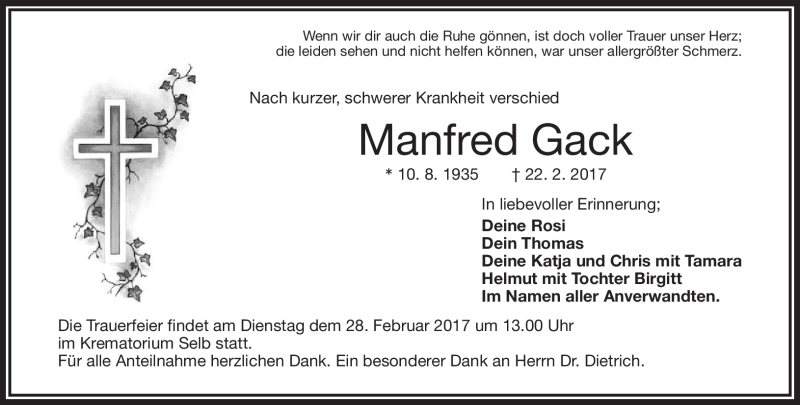 Wenn wir dir auch die Ruhe gönnen, ist doch voller Trauer unser Herz;
die leiden sehen und nicht helfen können, war unser allergrößter Schmerz.

Nach kurzer, schwerer Krankheit verschied

Manfred Gack

* 10. 8. 1935 † 22. 2. 2017

In liebevoller Erinnerung;

Deine Rosi
Dein Thomas
Deine Katja und Chris mit Tamara
Helmut mit Tochter Birgitt
Im Namen aller Anverwandten.

Die Trauerfeier findet am Dienstag dem 28. Februar 2017 um 13.00 Uhr
im Krematorium Selb statt.
Für alle Anteilnahme herzlichen Dank. Ein besonderer Dank an Herrn Dr. Dietrich.